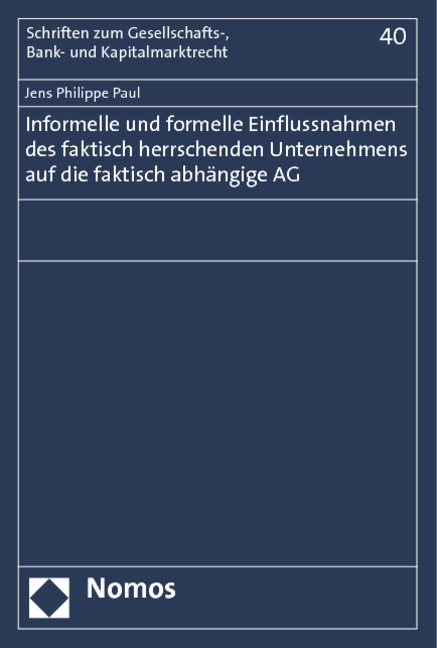 Schriften zum Gesellschafts-, Bank- und Kapitalmarktrecht

40

Jens Philippe Paul

Informelle und formelle Einflussnahmen des faktisch herrschenden Unternehmens auf die faktisch abhängige AG

Nomos